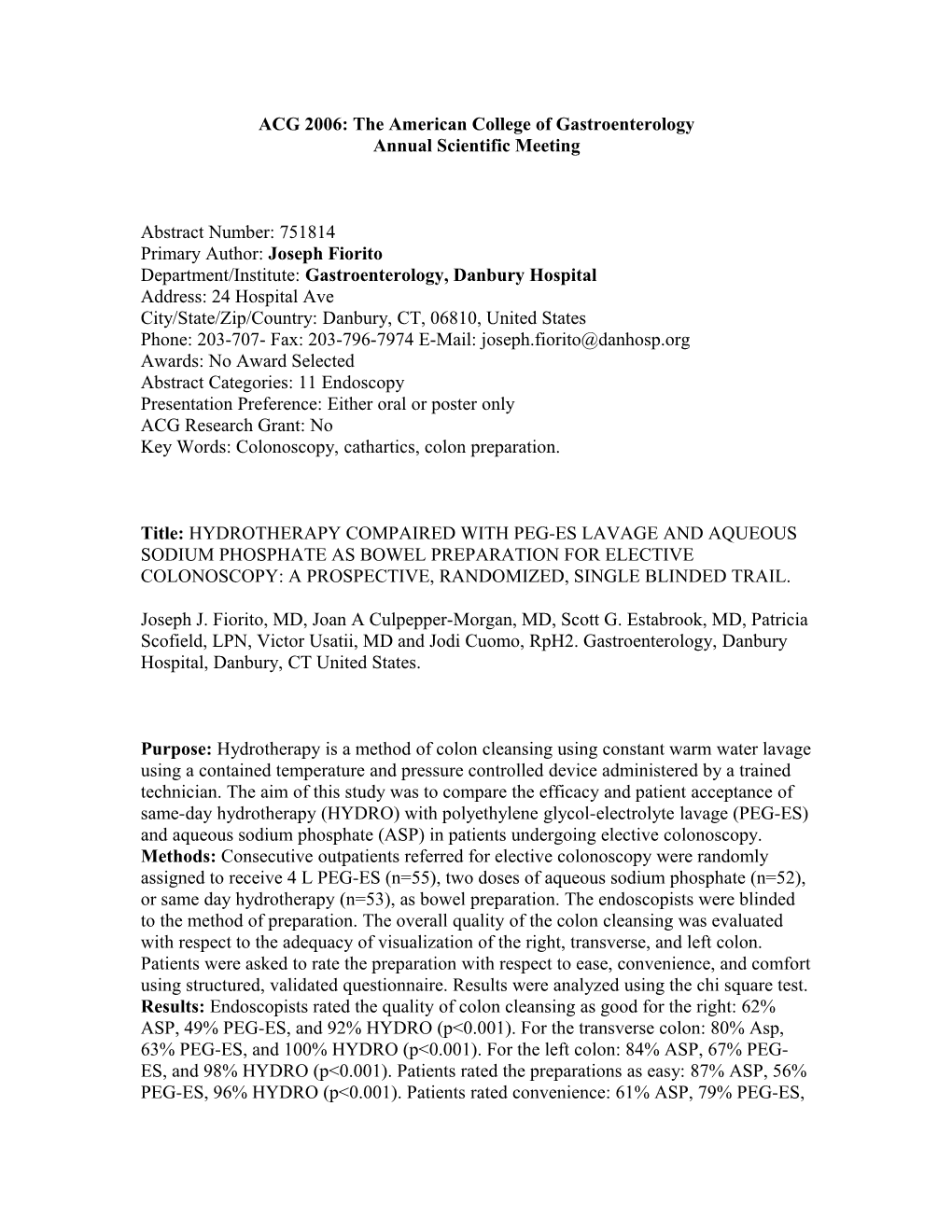 ACG 2006: The American College of Gastroenterology
Annual Scientific Meeting

Abstract Number: 751814
Primary Author: Joseph Fiorito
Department/Institute: Gastroenterology, Danbury Hospital
Address: 24 Hospital Ave
City/State/Zip/Country: Danbury, CT, 06810, United States
Phone: 203-707- Fax: 203-796-7974 E-Mail: joseph.fiorito@danhosp.org
Awards: No Award Selected
Abstract Categories: 11 Endoscopy
Presentation Preference: Either oral or poster only
ACG Research Grant: No
Key Words: Colonoscopy, cathartics, colon preparation.

Title: HYDROTHERAPY COMPAIRED WITH PEG-ES LAVAGE AND AQUEOUS SODIUM PHOSPHATE AS BOWEL PREPARATION FOR ELECTIVE COLONOSCOPY: A PROSPECTIVE, RANDOMIZED, SINGLE BLINDED TRAIL.

Joseph J. Fiorito, MD, Joan A Culpepper-Morgan, MD, Scott G. Estabrook, MD, Patricia Scofield, LPN, Victor Usatii, MD and Jodi Cuomo, RpH2. Gastroenterology, Danbury Hospital, Danbury, CT United States.

Purpose: Hydrotherapy is a method of colon cleansing using constant warm water lavage using a contained temperature and pressure controlled device administered by a trained technician. The aim of this study was to compare the efficacy and patient acceptance of same-day hydrotherapy (HYDRO) with polyethylene glycol-electrolyte lavage (PEG-ES) and aqueous sodium phosphate (ASP) in patients undergoing elective colonoscopy.
Methods: Consecutive outpatients referred for elective colonoscopy were randomly assigned to receive 4 L PEG-ES (n=55), two doses of aqueous sodium phosphate (n=52), or same day hydrotherapy (n=53), as bowel preparation. The endoscopists were blinded to the method of preparation. The overall quality of the colon cleansing was evaluated with respect to the adequacy of visualization of the right, transverse, and left colon. Patients were asked to rate the preparation with respect to ease, convenience, and comfort using structured, validated questionnaire. Results were analyzed using the chi square test.
Results: Endoscopists rated the quality of colon cleansing as good for the right: 62% ASP, 49% PEG-ES, and 92% HYDRO (p<0.001). For the transverse colon: 80% Asp, 63% PEG-ES, and 100% HYDRO (p<0.001). For the left colon: 84% ASP, 67% PEG-ES, and 98% HYDRO (p<0.001). Patients rated the preparations as easy: 87% ASP, 56% PEG-ES, 96% HYDRO (p<0.001). Patients rated convenience: 61% ASP, 79% PEG-ES,